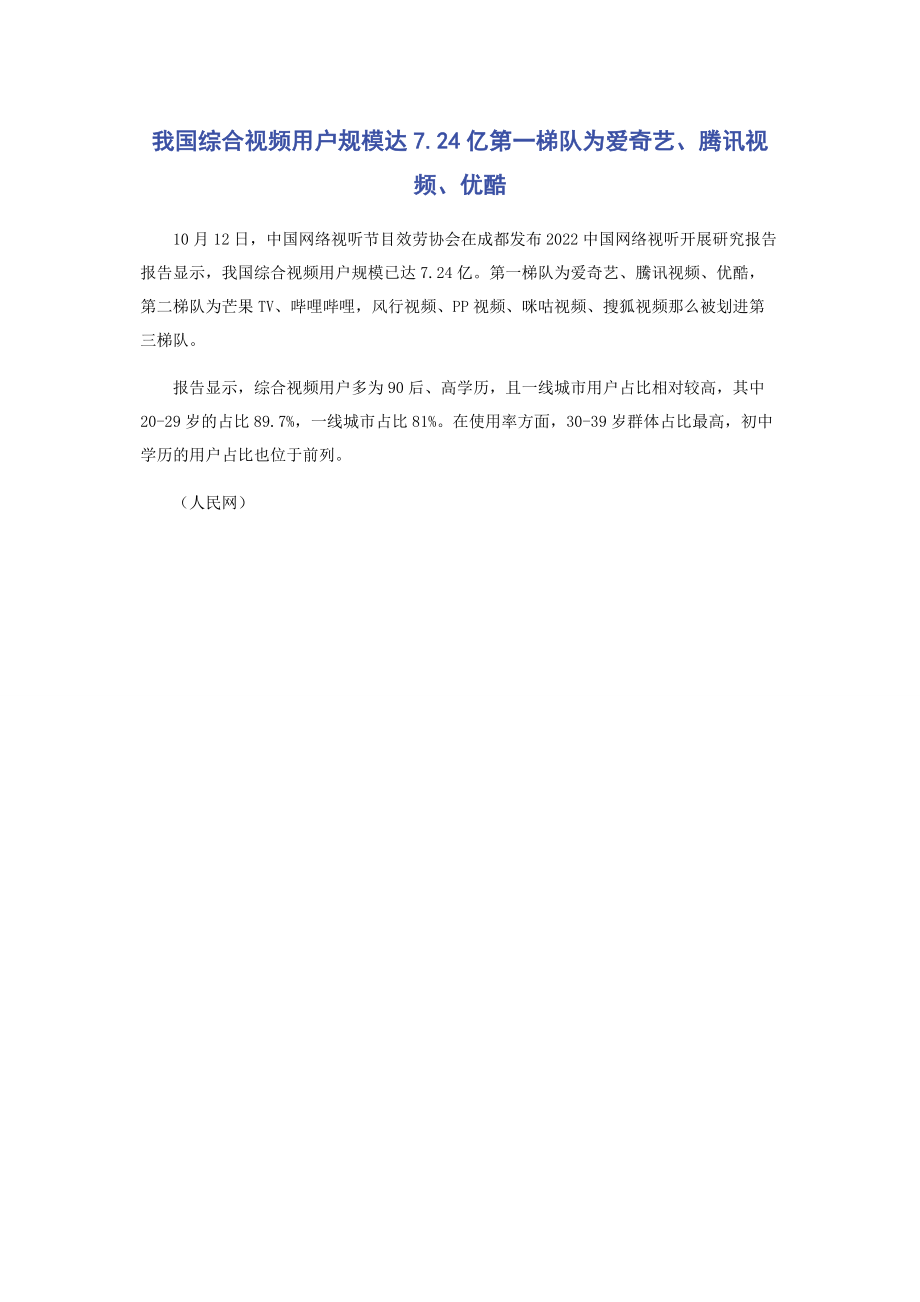 我国综合视频用户规模达 7.24 亿第一梯队为爱奇艺、腾讯视频、优酷

10 月 12 日，中国网络视听节目效劳协会在成都发布 2022 中国网络视听开展研究报告报告显示，我国综合视频用户规模已达 7.24 亿。第一梯队为爱奇艺、腾讯视频、优酷，第二梯队为芒果 TV、哔哩哔哩，风行视频、PP 视频、咪咕视频、搜狐视频那么被划进第三梯队。

报告显示，综合视频用户多为 90 后、高学历，且一线城市用户占比相对较高，其中 20-29 岁的占比 89.7%，一线城市占比 81%。在使用率方面，30-39 岁群体占比最高，初中学历的用户占比也位于前列。

（人民网）